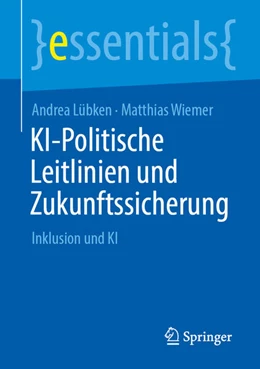 }essentials{

Andrea Lübken · Matthias Wiemer

KI-Politische Leitlinien und Zukunftssicherung

Inklusion und KI

Springer